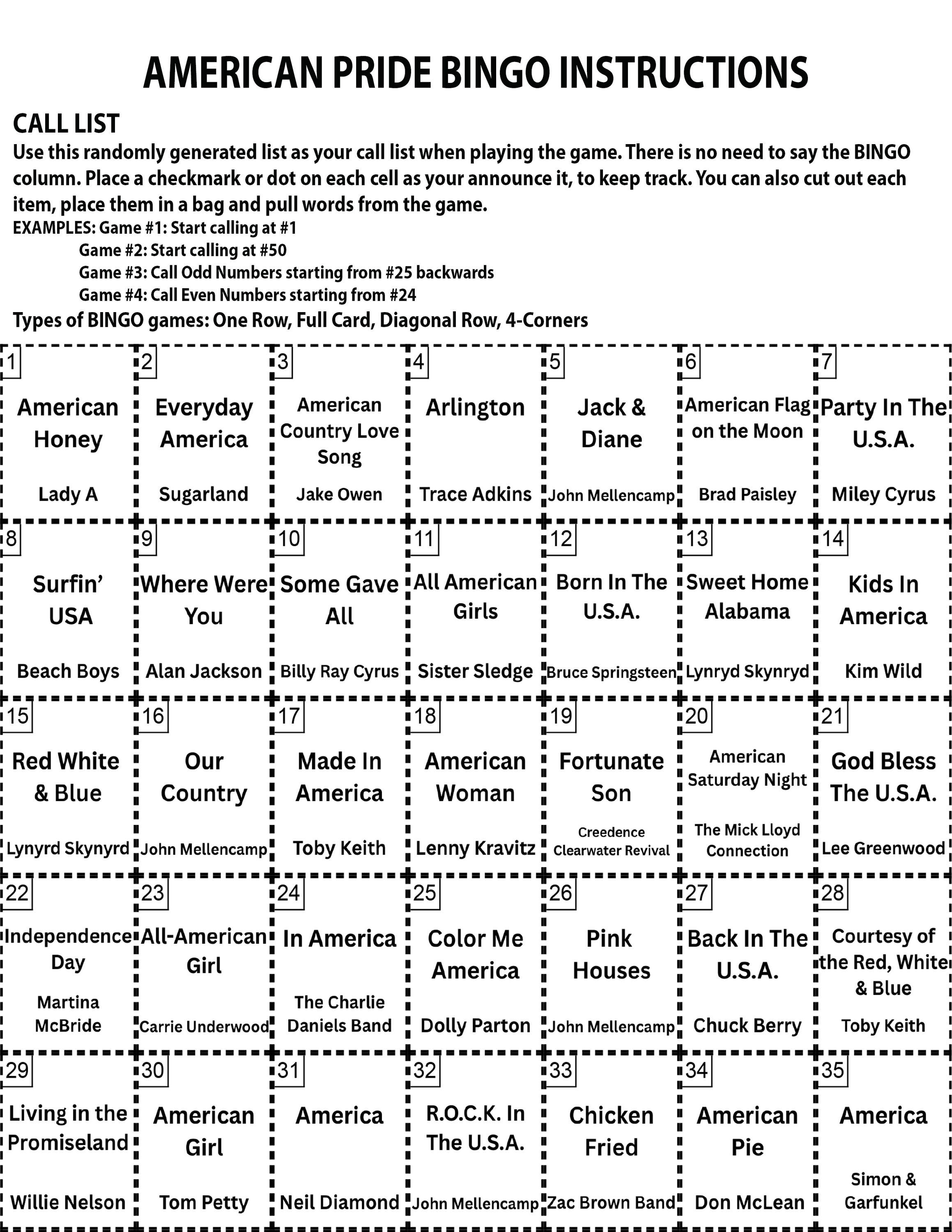 AMERICAN PRIDE BINGO INSTRUCTIONS

CALL LIST

Use this randomly generated list as your call list when playing the game. There is no need to say the BINGO column. Place a checkmark or dot on each cell as your announce it, to keep track. You can also cut out each item, place them in a bag and pull words from the game.

EXAMPLES: Game #1: Start calling at #1
Game #2: Start calling at #50
Game #3: Call Odd Numbers starting from #25 backwards
Game #4: Call Even Numbers starting from #24

Types of BINGO games: One Row, Full Card, Diagonal Row, 4-Corners

| 1 American Honey Lady A | 2 Everyday America Sugarland | 3 American Country Love Song Jake Owen | 4 Arlington Trace Adkins | 5 Jack & Diane John Mellencamp | 6 American Flag on the Moon Brad Paisley | 7 Party In The U.S.A. Miley Cyrus |
|---|---|---|---|---|---|---|
| 8 Surfin' USA Beach Boys | 9 Where Were You Alan Jackson | 10 Some Gave All Billy Ray Cyrus | 11 All American Girls Sister Sledge | 12 Born In The U.S.A. Bruce Springsteen | 13 Sweet Home Alabama Lynryd Skynryd | 14 Kids In America Kim Wild |
| 15 Red White & Blue Lynyrd Skynyrd | 16 Our Country John Mellencamp | 17 Made In America Toby Keith | 18 American Woman Lenny Kravitz | 19 Fortunate Son Creedence Clearwater Revival | 20 American Saturday Night The Mick Lloyd Connection | 21 God Bless The U.S.A. Lee Greenwood |
| 22 Independence Day Martina McBride | 23 All-American Girl Carrie Underwood | 24 In America The Charlie Daniels Band | 25 Color Me America Dolly Parton | 26 Pink Houses John Mellencamp | 27 Back In The U.S.A. Chuck Berry | 28 Courtesy of the Red, White & Blue Toby Keith |
| 29 Living in the Promiseland Willie Nelson | 30 American Girl Tom Petty | 31 America Neil Diamond | 32 R.O.C.K. In The U.S.A. John Mellencamp | 33 Chicken Fried Zac Brown Band | 34 American Pie Don McLean | 35 America Simon & Garfunkel |